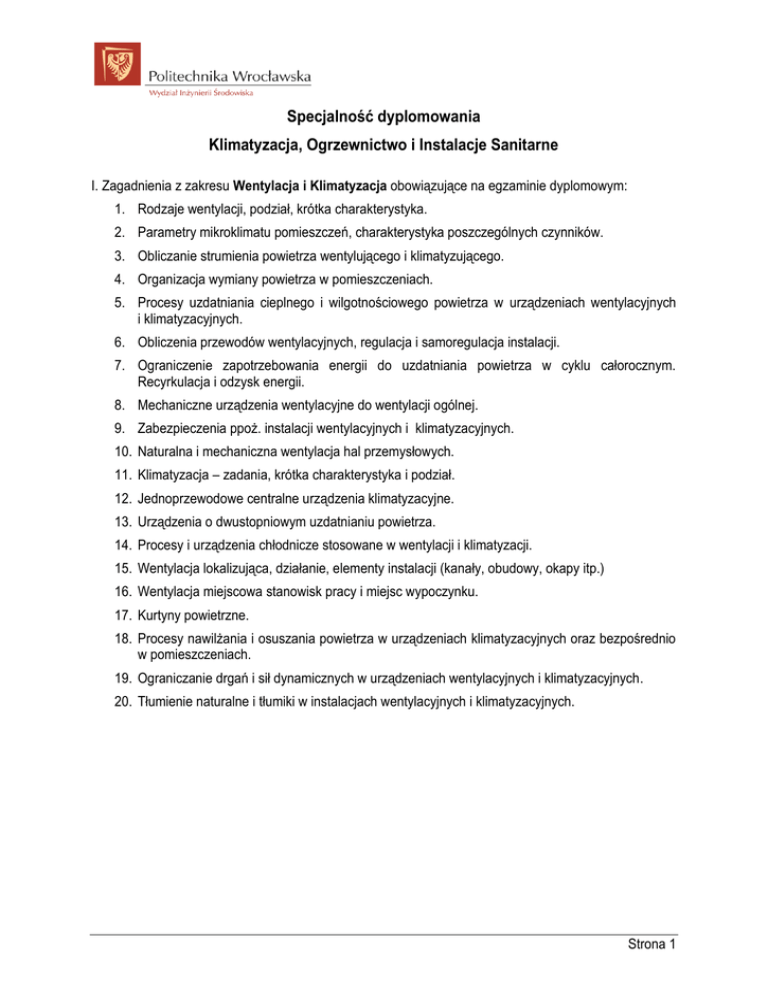 Politechnika Wrocławska
Wydział Inżynierii Środowiska

Specjalność dyplomowania

Klimatyzacja, Ogrzewnictwo i Instalacje Sanitarne

I. Zagadnienia z zakresu Wentylacja i Klimatyzacja obowiązujące na egzaminie dyplomowym:

1. Rodzaje wentylacji, podział, krótka charakterystyka.
2. Parametry mikroklimatu pomieszczeń, charakterystyka poszczególnych czynników.
3. Obliczanie strumienia powietrza wentylującego i klimatyzującego.
4. Organizacja wymiany powietrza w pomieszczeniach.
5. Procesy uzdatniania cieplnego i wilgotnościowego powietrza w urządzeniach wentylacyjnych i klimatyzacyjnych.
6. Obliczenia przewodów wentylacyjnych, regulacja i samoregulacja instalacji.
7. Ograniczenie zapotrzebowania energii do uzdatniania powietrza w cyklu całorocznym. Recyrkulacja i odzysk energii.
8. Mechaniczne urządzenia wentylacyjne do wentylacji ogólnej.
9. Zabezpieczenia ppoż. instalacji wentylacyjnych i klimatyzacyjnych.
10. Naturalna i mechaniczna wentylacja hal przemysłowych.
11. Klimatyzacja – zadania, krótka charakterystyka i podział.
12. Jednoprzewodowe centralne urządzenia klimatyzacyjne.
13. Urządzenia o dwustopniowym uzdatnianiu powietrza.
14. Procesy i urządzenia chłodnicze stosowane w wentylacji i klimatyzacji.
15. Wentylacja lokalizująca, działanie, elementy instalacji (kanały, obudowy, okapy itp.)
16. Wentylacja miejscowa stanowisk pracy i miejsc wypoczynku.
17. Kurtyny powietrzne.
18. Procesy nawilżania i osuszania powietrza w urządzeniach klimatyzacyjnych oraz bezpośrednio w pomieszczeniach.
19. Ograniczanie drgań i sił dynamicznych w urządzeniach wentylacyjnych i klimatyzacyjnych.
20. Tłumienie naturalne i tłumiki w instalacjach wentylacyjnych i klimatyzacyjnych.

Strona 1